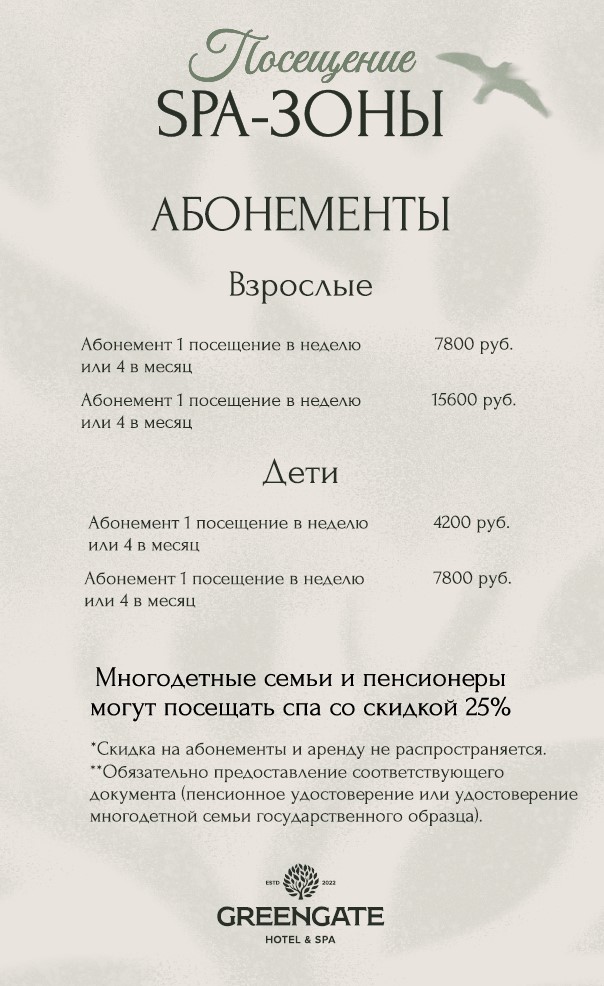 Посещение
SPA-ЗОНЫ

АБОНЕМЕНТЫ

Взрослые

Абонемент 1 посещение в неделю или 4 в месяц
7800 руб.

Абонемент 1 посещение в неделю или 4 в месяц
15600 руб.

Дети

Абонемент 1 посещение в неделю или 4 в месяц
4200 руб.

Абонемент 1 посещение в неделю или 4 в месяц
7800 руб.

Многодетные семьи и пенсионеры могут посещать спа со скидкой 25%

*Скидка на абонементы и аренду не распространяется.
**Обязательно предоставление соответствующего документа (пенсионное удостоверение или удостоверение многодетной семьи государственного образца).

ESTD 2022
GREENGATE
HOTEL & SPA